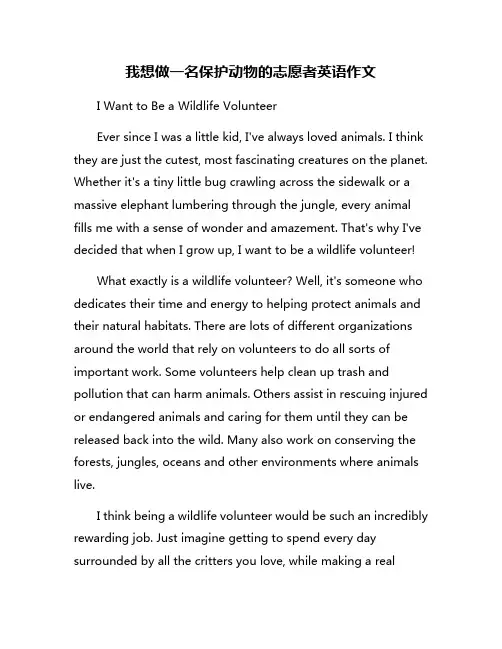 我想做一名保护动物的志愿者英语作文

I Want to Be a Wildlife Volunteer

Ever since I was a little kid, I've always loved animals. I think they are just the cutest, most fascinating creatures on the planet. Whether it's a tiny little bug crawling across the sidewalk or a massive elephant lumbering through the jungle, every animal fills me with a sense of wonder and amazement. That's why I've decided that when I grow up, I want to be a wildlife volunteer!

What exactly is a wildlife volunteer? Well, it's someone who dedicates their time and energy to helping protect animals and their natural habitats. There are lots of different organizations around the world that rely on volunteers to do all sorts of important work. Some volunteers help clean up trash and pollution that can harm animals. Others assist in rescuing injured or endangered animals and caring for them until they can be released back into the wild. Many also work on conserving the forests, jungles, oceans and other environments where animals live.

I think being a wildlife volunteer would be such an incredibly rewarding job. Just imagine getting to spend every day surrounded by all the critters you love, while making a real